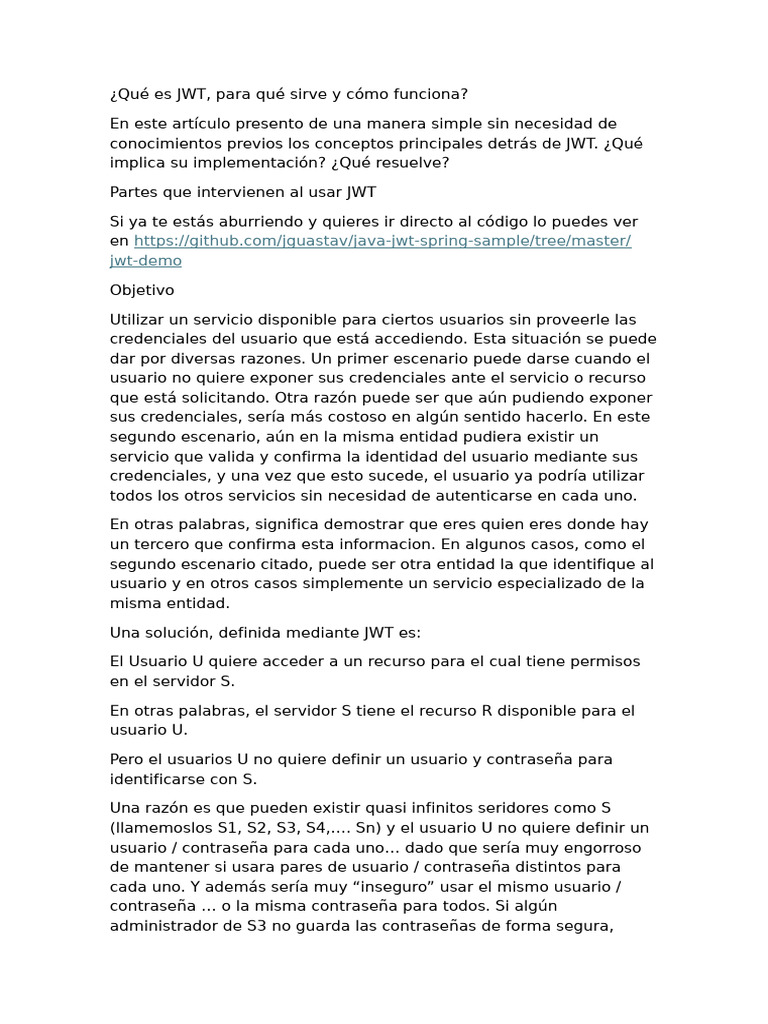 ¿Qué es JWT, para qué sirve y cómo funciona?

En este artículo presento de una manera simple sin necesidad de conocimientos previos los conceptos principales detrás de JWT. ¿Qué implica su implementación? ¿Qué resuelve?

Partes que intervienen al usar JWT

Si ya te estás aburriendo y quieres ir directo al código lo puedes ver en https://github.com/jguastav/java-jwt-spring-sample/tree/master/jwt-demo

Objetivo

Utilizar un servicio disponible para ciertos usuarios sin proveerle las credenciales del usuario que está accediendo. Esta situación se puede dar por diversas razones. Un primer escenario puede darse cuando el usuario no quiere exponer sus credenciales ante el servicio o recurso que está solicitando. Otra razón puede ser que aún pudiendo exponer sus credenciales, sería más costoso en algún sentido hacerlo. En este segundo escenario, aún en la misma entidad pudiera existir un servicio que valida y confirma la identidad del usuario mediante sus credenciales, y una vez que esto sucede, el usuario ya podría utilizar todos los otros servicios sin necesidad de autenticarse en cada uno.

En otras palabras, significa demostrar que eres quien eres donde hay un tercero que confirma esta informacion. En algunos casos, como el segundo escenario citado, puede ser otra entidad la que identifique al usuario y en otros casos simplemente un servicio especializado de la misma entidad.

Una solución, definida mediante JWT es:

El Usuario U quiere acceder a un recurso para el cual tiene permisos en el servidor S.

En otras palabras, el servidor S tiene el recurso R disponible para el usuario U.

Pero el usuarios U no quiere definir un usuario y contraseña para identificarse con S.

Una razón es que pueden existir quasi infinitos seridores como S (llamemoslos S1, S2, S3, S4,.... Sn) y el usuario U no quiere definir un usuario / contraseña para cada uno… dado que sería muy engorroso de mantener si usara pares de usuario / contraseña distintos para cada uno. Y además sería muy "inseguro" usar el mismo usuario / contraseña … o la misma contraseña para todos. Si algún administrador de S3 no guarda las contraseñas de forma segura,